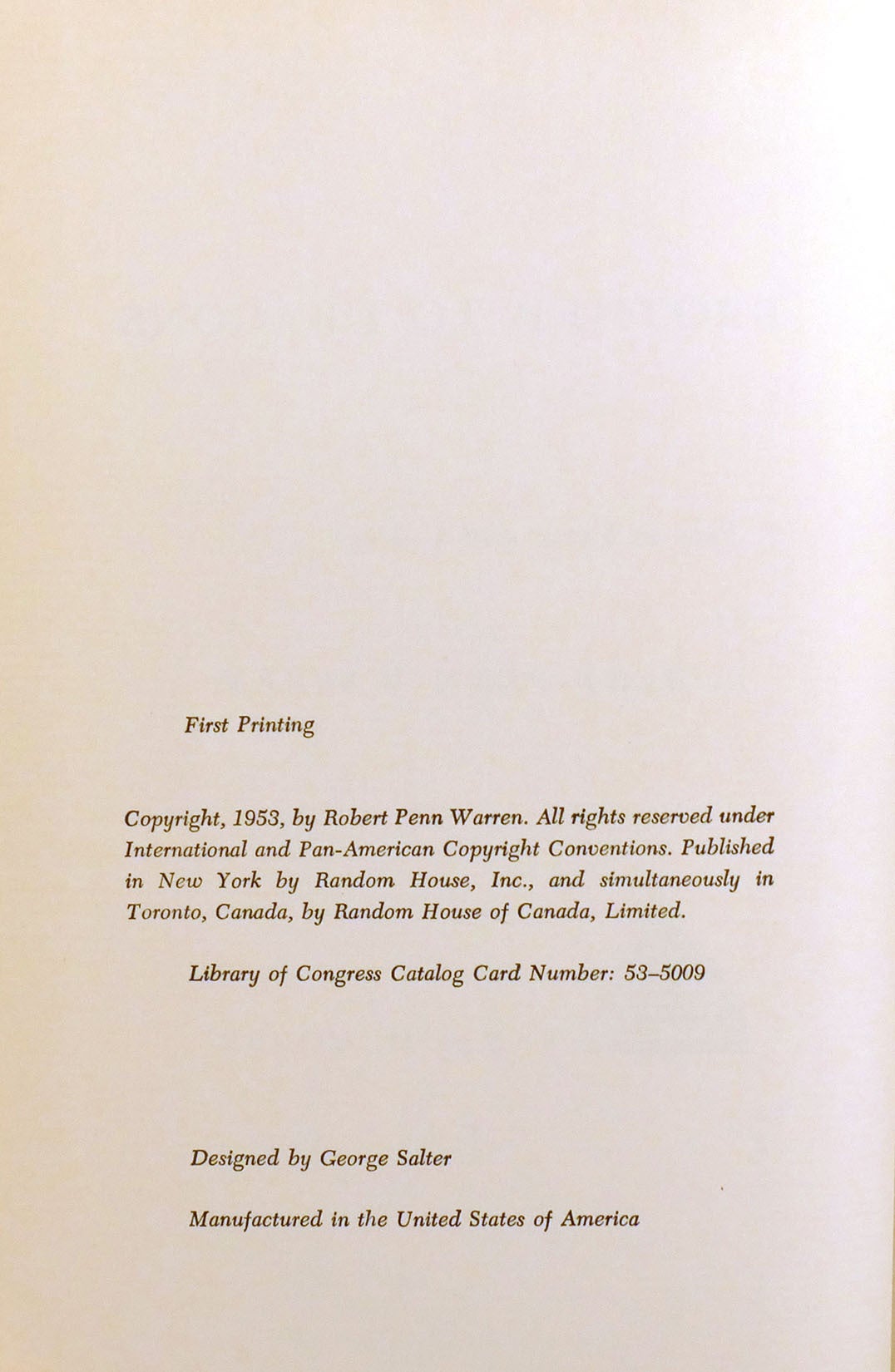 First Printing

Copyright, 1953, by Robert Penn Warren. All rights reserved under International and Pan-American Copyright Conventions. Published in New York by Random House, Inc., and simultaneously in Toronto, Canada, by Random House of Canada, Limited.

Library of Congress Catalog Card Number: 53–5009

Designed by George Salter

Manufactured in the United States of America